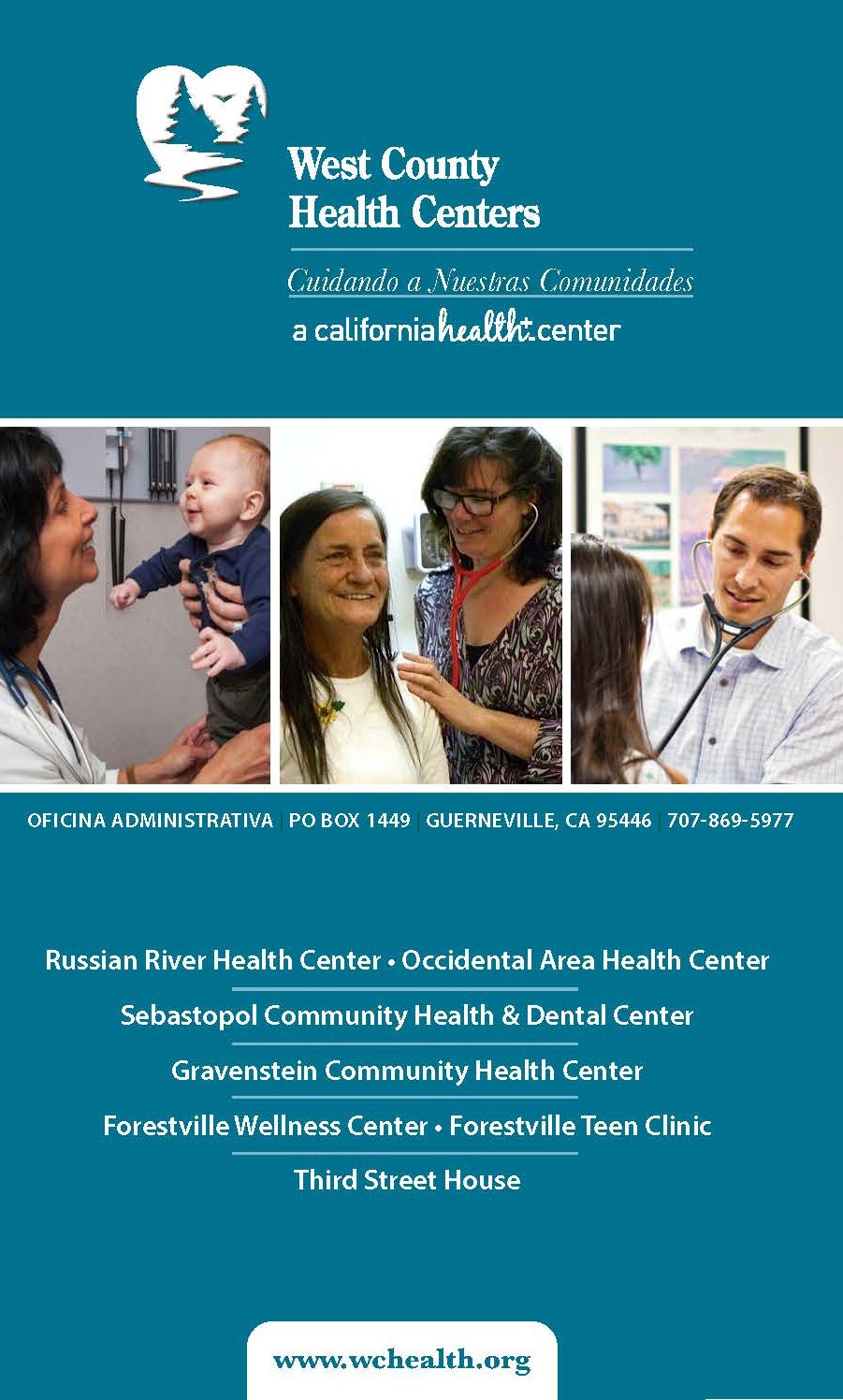 West County Health Centers

Cuidando a Nuestras Comunidades

a californiahealth+center

OFICINA ADMINISTRATIVA | PO BOX 1449 | GUERNEVILLE, CA 95446 | 707-869-5977

Russian River Health Center • Occidental Area Health Center

Sebastopol Community Health & Dental Center

Gravenstein Community Health Center

Forestville Wellness Center • Forestville Teen Clinic

Third Street House

www.wchealth.org